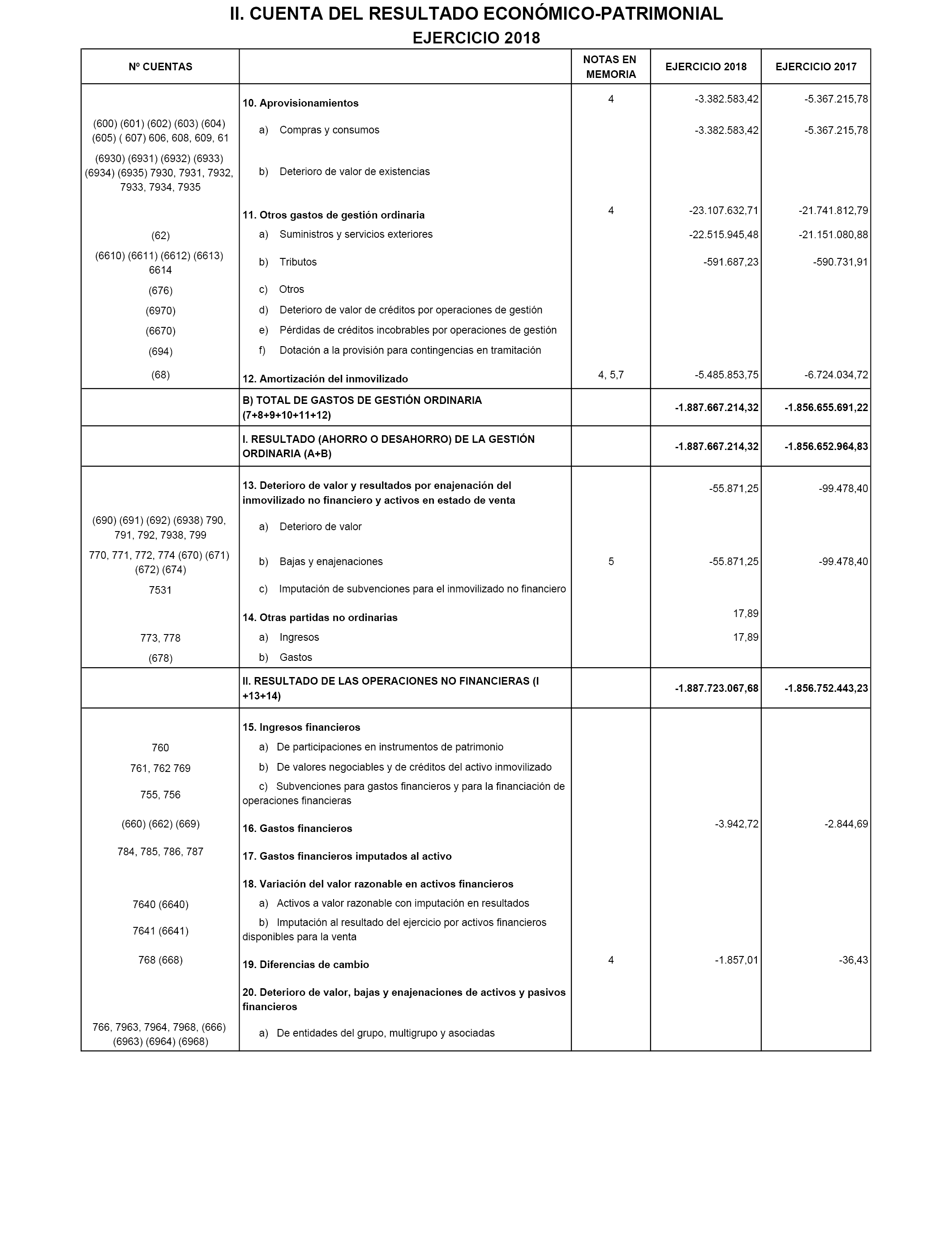 II. CUENTA DEL RESULTADO ECONÓMICO-PATRIMONIAL
EJERCICIO 2018

| Nº CUENTAS | | NOTAS EN MEMORIA | EJERCICIO 2018 | EJERCICIO 2017 |
|---|---|---|---|---|
| | 10. Aprovisionamientos | 4 | -3.382.583,42 | -5.367.215,78 |
| (600) (601) (602) (603) (604) (605) ( 607) 606, 608, 609, 61 | a) Compras y consumos | | -3.382.583,42 | -5.367.215,78 |
| (6930) (6931) (6932) (6933) (6934) (6935) 7930, 7931, 7932, 7933, 7934, 7935 | b) Deterioro de valor de existencias | | | |
| | 11. Otros gastos de gestión ordinaria | 4 | -23.107.632,71 | -21.741.812,79 |
| (62) | a) Suministros y servicios exteriores | | -22.515.945,48 | -21.151.080,88 |
| (6610) (6611) (6612) (6613) 6614 | b) Tributos | | -591.687,23 | -590.731,91 |
| (676) | c) Otros | | | |
| (6970) | d) Deterioro de valor de créditos por operaciones de gestión | | | |
| (6670) | e) Pérdidas de créditos incobrables por operaciones de gestión | | | |
| (694) | f) Dotación a la provisión para contingencias en tramitación | | | |
| (68) | 12. Amortización del inmovilizado | 4, 5,7 | -5.485.853,75 | -6.724.034,72 |
| | B) TOTAL DE GASTOS DE GESTIÓN ORDINARIA (7+8+9+10+11+12) | | -1.887.667.214,32 | -1.856.655.691,22 |
| | I. RESULTADO (AHORRO O DESAHORRO) DE LA GESTIÓN ORDINARIA (A+B) | | -1.887.667.214,32 | -1.856.652.964,83 |
| | 13. Deterioro de valor y resultados por enajenación del inmovilizado no financiero y activos en estado de venta | | -55.871,25 | -99.478,40 |
| (690) (691) (692) (6938) 790, 791, 792, 7938, 799 | a) Deterioro de valor | | | |
| 770, 771, 772, 774 (670) (671) (672) (674) | b) Bajas y enajenaciones | 5 | -55.871,25 | -99.478,40 |
| 7531 | c) Imputación de subvenciones para el inmovilizado no financiero | | | |
| | 14. Otras partidas no ordinarias | | 17,89 | |
| 773, 778 | a) Ingresos | | 17,89 | |
| (678) | b) Gastos | | | |
| | II. RESULTADO DE LAS OPERACIONES NO FINANCIERAS (I +13+14) | | -1.887.723.067,68 | -1.856.752.443,23 |
| | 15. Ingresos financieros | | | |
| 760 | a) De participaciones en instrumentos de patrimonio | | | |
| 761, 762 769 | b) De valores negociables y de créditos del activo inmovilizado | | | |
| 755, 756 | c) Subvenciones para gastos financieros y para la financiación de operaciones financieras | | | |
| (660) (662) (669) | 16. Gastos financieros | | -3.942,72 | -2.844,69 |
| 784, 785, 786, 787 | 17. Gastos financieros imputados al activo | | | |
| | 18. Variación del valor razonable en activos financieros | | | |
| 7640 (6640) | a) Activos a valor razonable con imputación en resultados | | | |
| 7641 (6641) | b) Imputación al resultado del ejercicio por activos financieros disponibles para la venta | | | |
| 768 (668) | 19. Diferencias de cambio | 4 | -1.857,01 | -36,43 |
| | 20. Deterioro de valor, bajas y enajenaciones de activos y pasivos financieros | | | |
| 766, 7963, 7964, 7968, (666) (6963) (6964) (6968) | a) De entidades del grupo, multigrupo y asociadas | | | |